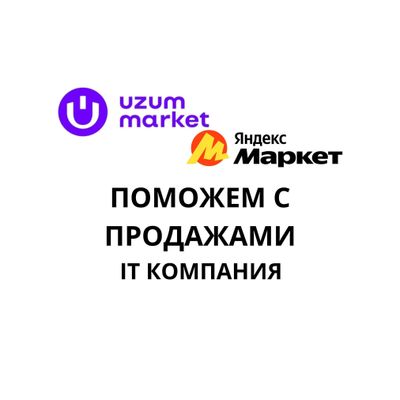 uzum market

Яндекс Маркет

ПОМОЖЕМ С ПРОДАЖАМИ
IT КОМПАНИЯ